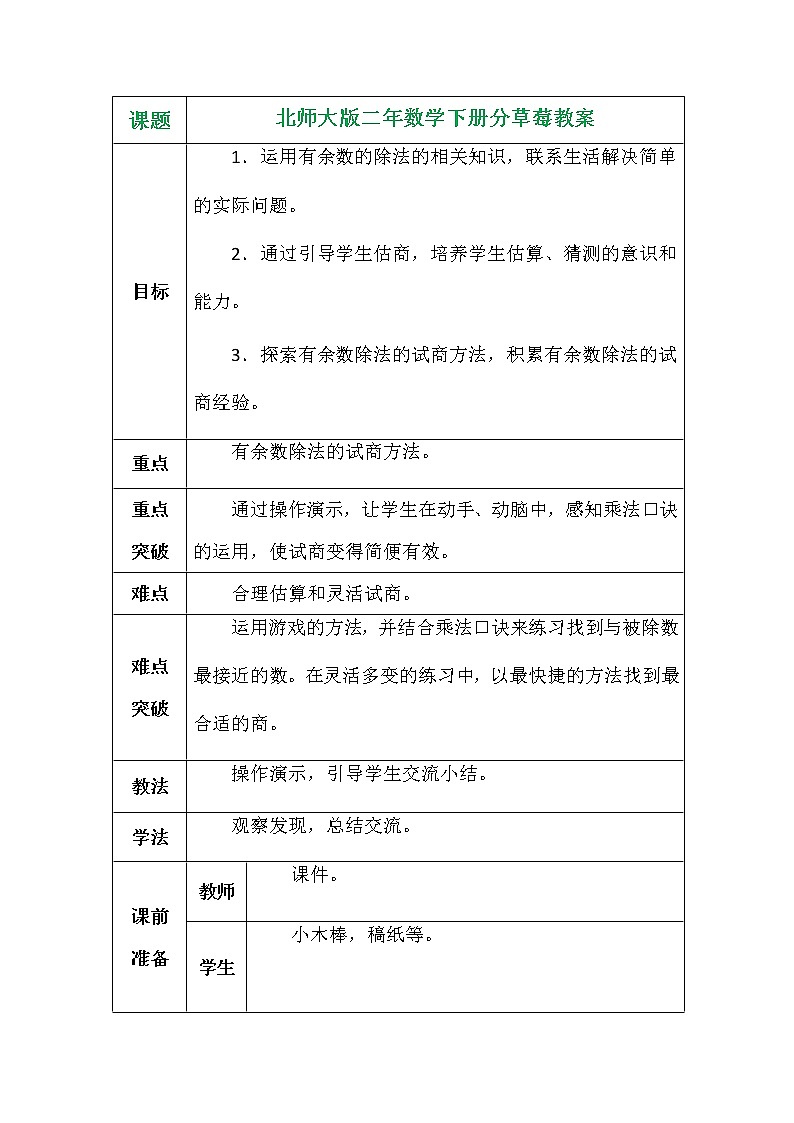 | 课题 | 北师大版二年数学下册分草莓教案 | |
|---|---|---|
| 目标 | 1．运用有余数的除法的相关知识，联系生活解决简单的实际问题。<br><br>2．通过引导学生估商，培养学生估算、猜测的意识和能力。<br><br>3．探索有余数除法的试商方法，积累有余数除法的试商经验。 | |
| 重点 | 有余数除法的试商方法。 | |
| 重点突破 | 通过操作演示，让学生在动手、动脑中，感知乘法口诀的运用，使试商变得简便有效。 | |
| 难点 | 合理估算和灵活试商。 | |
| 难点突破 | 运用游戏的方法，并结合乘法口诀来练习找到与被除数最接近的数。在灵活多变的练习中，以最快捷的方法找到最合适的商。 | |
| 教法 | 操作演示，引导学生交流小结。 | |
| 学法 | 观察发现，总结交流。 | |
| 课前准备 | 教师 | 课件。 |
| | 学生 | 小木棒，稿纸等。 |